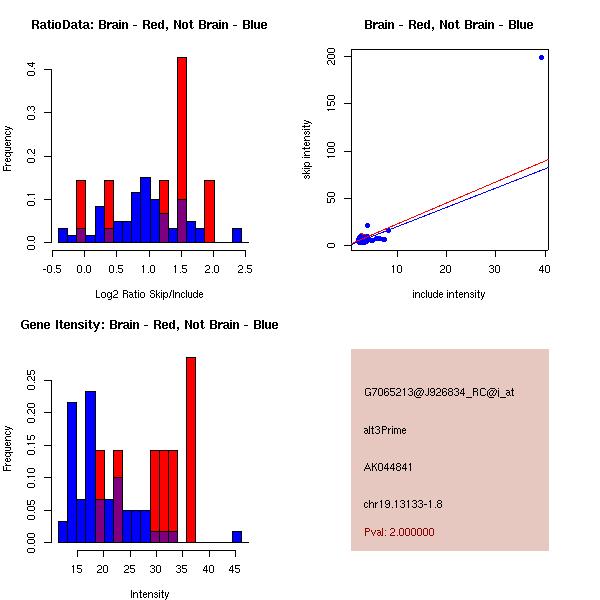 RatioData: Brain - Red, Not Brain - Blue

Frequency

0.0
0.1
0.2
0.3
0.4

-0.5 0.0 0.5 1.0 1.5 2.0 2.5

Log2 Ratio Skip/Include

Brain - Red, Not Brain - Blue

skip intensity

0
50
100
150
200

10 20 30 40

include intensity

Gene Itensity: Brain - Red, Not Brain - Blue

Frequency

0.00
0.05
0.10
0.15
0.20
0.25

15 20 25 30 35 40 45

Intensity

G7065213@J926834_RC@i_at

alt3Prime

AK044841

chr19.13133-1.8

Pval: 2.000000